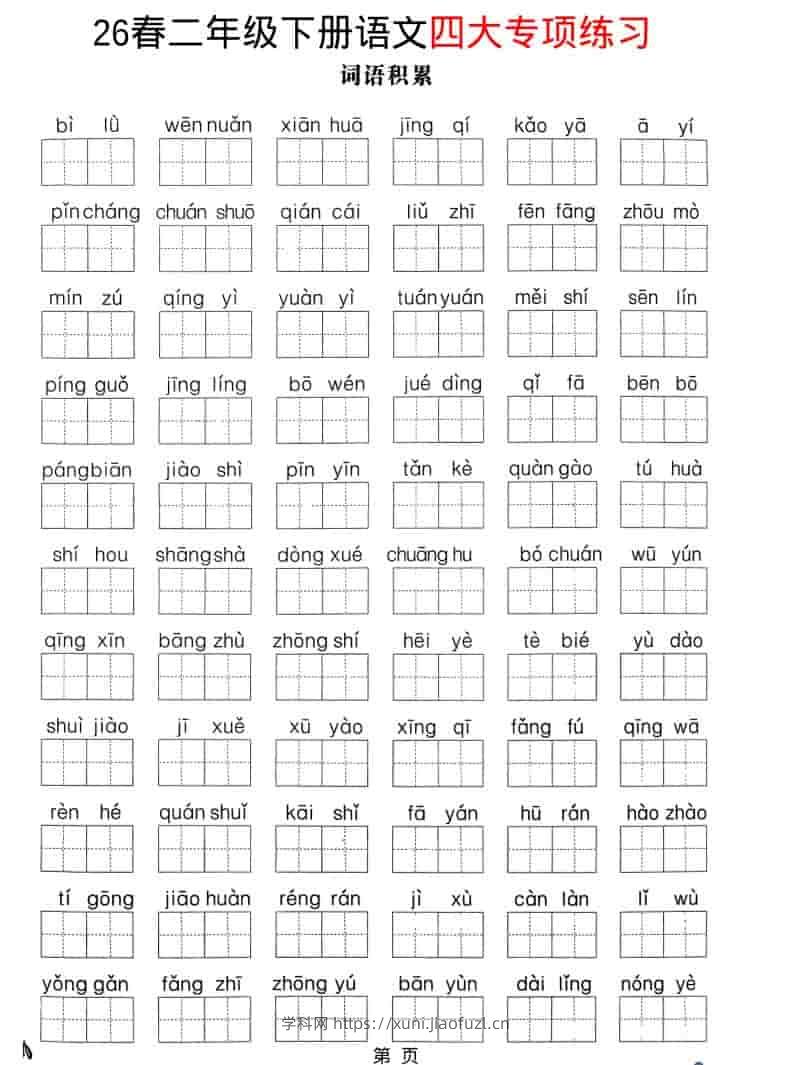 26春二年级下册语文四大专项练习

词语积累

bì lǜ　wēn nuǎn　xiān huā　jīng qí　kǎo yā　ā yí

pǐn cháng　chuán shuō　qián cái　liǔ zhī　fēn fāng　zhōu mò

mín zú　qíng yì　yuàn yì　tuán yuán　měi shí　sēn lín

píng guǒ　jīng líng　bō wén　jué dìng　qǐ fā　bēn bō

páng biān　jiào shì　pīn yīn　tǎn kè　quàn gào　tú huà

shí hou　shāng shà　dòng xué　chuāng hu　bó chuán　wū yún

qīng xīn　bāng zhù　zhōng shí　hēi yè　tè bié　yù dào

shuì jiào　jī xuě　xū yào　xīng qī　fǎng fú　qīng wā

rèn hé　quán shuǐ　kāi shǐ　fā yán　hū rán　hào zhào

tí gōng　jiāo huàn　réng rán　jì xù　càn làn　lǐ wù

yǒng gǎn　fǎng zhī　zhōng yú　bān yùn　dài lǐng　nóng yè

学科网 https://xuni.jiaofuzi.cn

第 页